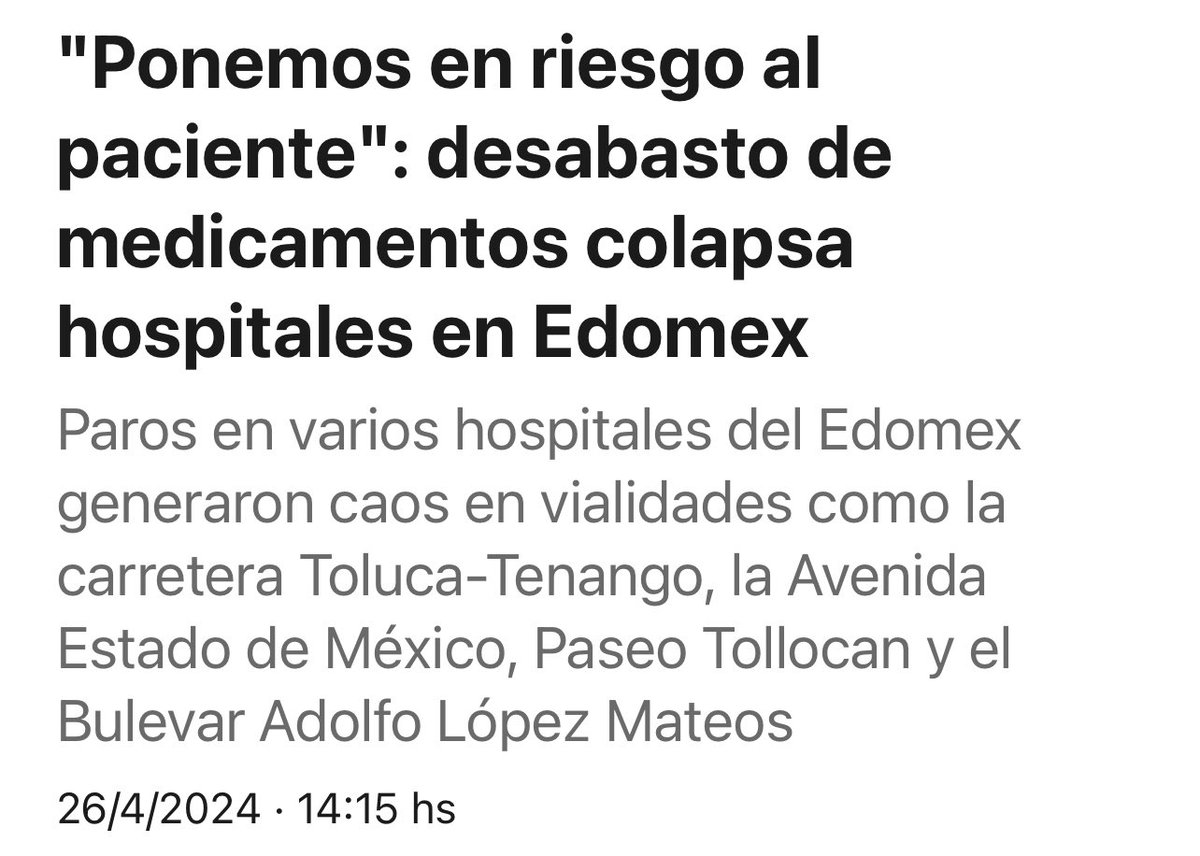 "Ponemos en riesgo al paciente": desabasto de medicamentos colapsa hospitales en Edomex

Paros en varios hospitales del Edomex generaron caos en vialidades como la carretera Toluca-Tenango, la Avenida Estado de México, Paseo Tollocan y el Bulevar Adolfo López Mateos

26/4/2024 · 14:15 hs